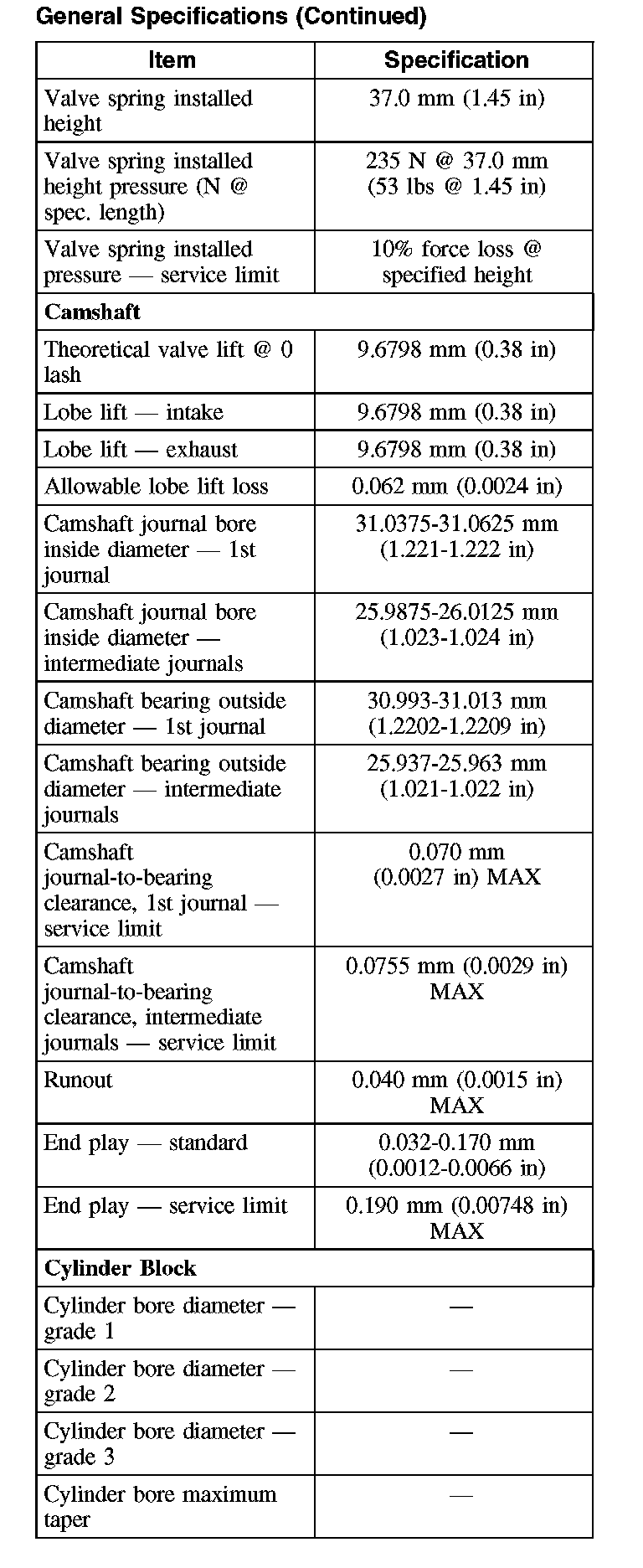 General Specifications (Continued)

| Item | Specification |
|---|---|
| Valve spring installed height | 37.0 mm (1.45 in) |
| Valve spring installed height pressure (N @ spec. length) | 235 N @ 37.0 mm (53 lbs @ 1.45 in) |
| Valve spring installed pressure — service limit | 10% force loss @ specified height |
| **Camshaft** | |
| Theoretical valve lift @ 0 lash | 9.6798 mm (0.38 in) |
| Lobe lift — intake | 9.6798 mm (0.38 in) |
| Lobe lift — exhaust | 9.6798 mm (0.38 in) |
| Allowable lobe lift loss | 0.062 mm (0.0024 in) |
| Camshaft journal bore inside diameter — 1st journal | 31.0375-31.0625 mm (1.221-1.222 in) |
| Camshaft journal bore inside diameter — intermediate journals | 25.9875-26.0125 mm (1.023-1.024 in) |
| Camshaft bearing outside diameter — 1st journal | 30.993-31.013 mm (1.2202-1.2209 in) |
| Camshaft bearing outside diameter — intermediate journals | 25.937-25.963 mm (1.021-1.022 in) |
| Camshaft journal-to-bearing clearance, 1st journal — service limit | 0.070 mm (0.0027 in) MAX |
| Camshaft journal-to-bearing clearance, intermediate journals — service limit | 0.0755 mm (0.0029 in) MAX |
| Runout | 0.040 mm (0.0015 in) MAX |
| End play — standard | 0.032-0.170 mm (0.0012-0.0066 in) |
| End play — service limit | 0.190 mm (0.00748 in) MAX |
| **Cylinder Block** | |
| Cylinder bore diameter — grade 1 | — |
| Cylinder bore diameter — grade 2 | — |
| Cylinder bore diameter — grade 3 | — |
| Cylinder bore maximum taper | — |